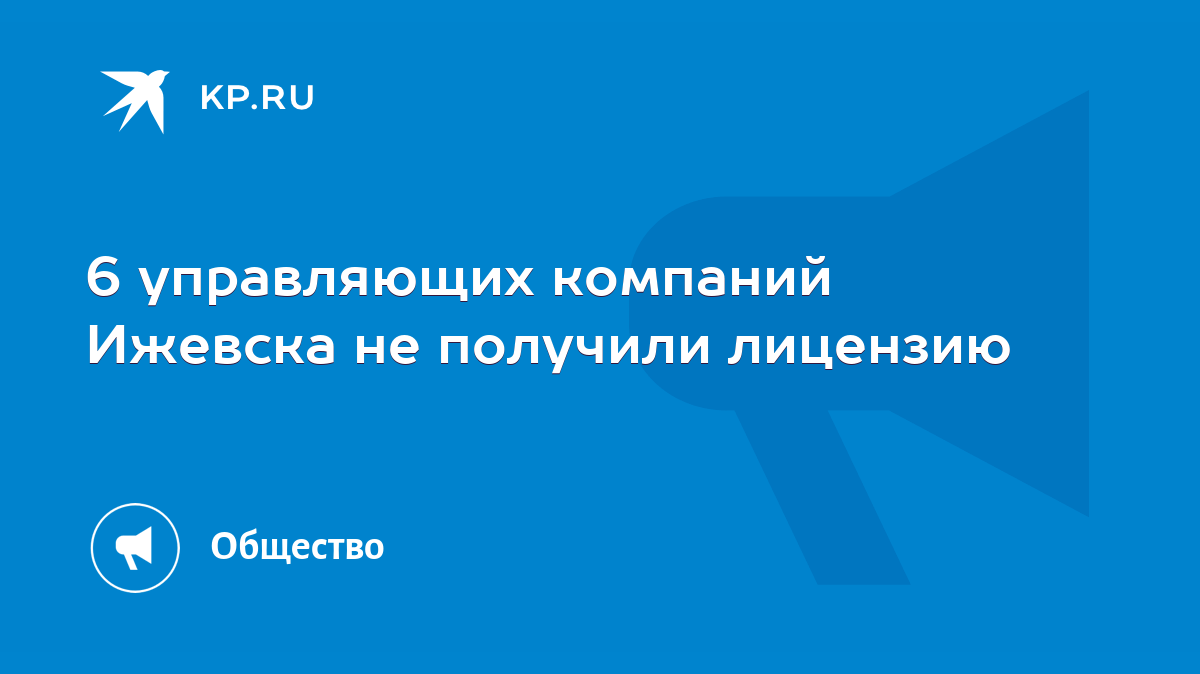 KP.RU

6 управляющих компаний Ижевска не получили лицензию

Общество